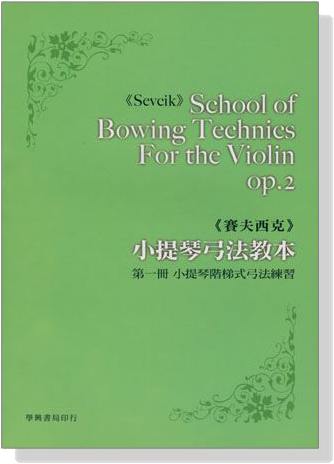 《Sevcik》School of Bowing Technics For the Violin op.2

《賽夫西克》
小提琴弓法教本
第一冊 小提琴階梯式弓法練習

學興書局印行